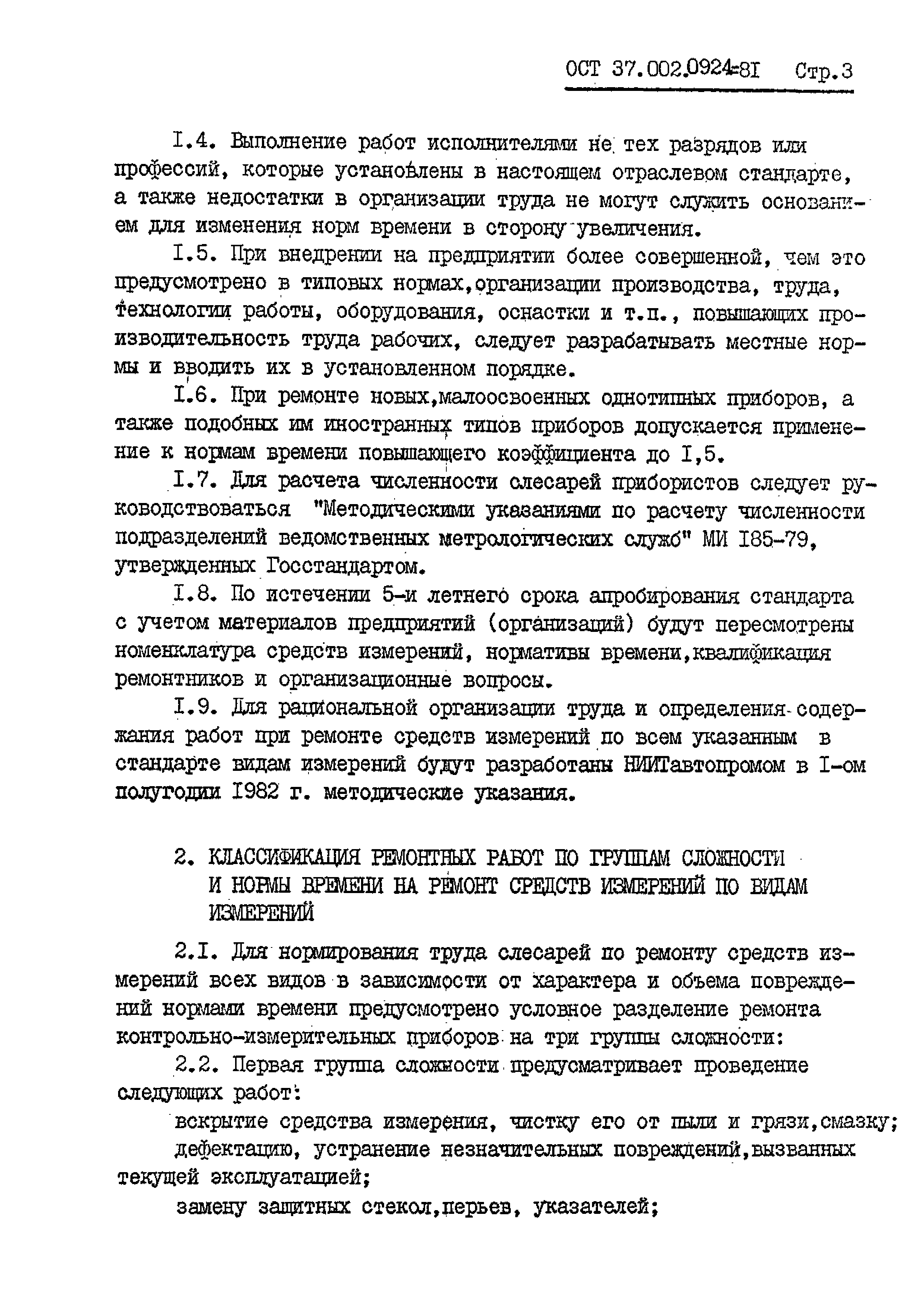 ОСТ 37.002.0924-8I Стр.3

I.4. Выполнение работ исполнителями не тех разрядов или профессий, которые установлены в настоящем отраслевом стандарте, а также недостатки в организации труда не могут служить основанием для изменения норм времени в сторону увеличения.

I.5. При внедрении на предприятии более совершенной, чем это предусмотрено в типовых нормах,организации производства, труда, технологии работы, оборудования, оснастки и т.п., повышающих производительность труда рабочих, следует разрабатывать местные нормы и вводить их в установленном порядке.

I.6. При ремонте новых,малоосвоенных однотипных приборов, а также подобных им иностранных типов приборов допускается применение к нормам времени повышающего коэффициента до I,5.

I.7. Для расчета численности слесарей прибористов следует руководствоваться "Методическими указаниями по расчету численности подразделений ведомственных метрологических служб" МИ I85-79, утвержденных Госстандартом.

I.8. По истечении 5-и летнего срока апробирования стандарта с учетом материалов предприятий (организаций) будут пересмотрены номенклатура средств измерений, нормативы времени,квалификация ремонтников и организационные вопросы.

I.9. Для рациональной организации труда и определения содержания работ при ремонте средств измерений по всем указанным в стандарте видам измерений будут разработаны НИИТавтопромом в I-ом полугодии I982 г. методические указания.

2. КЛАССИФИКАЦИЯ РЕМОНТНЫХ РАБОТ ПО ГРУППАМ СЛОЖНОСТИ И НОРМЫ ВРЕМЕНИ НА РЕМОНТ СРЕДСТВ ИЗМЕРЕНИЙ ПО ВИДАМ ИЗМЕРЕНИЙ

2.I. Для нормирования труда слесарей по ремонту средств измерений всех видов в зависимости от характера и объема повреждений нормами времени предусмотрено условное разделение ремонта контрольно-измерительных приборов на три группы сложности:

2.2. Первая группа сложности предусматривает проведение следующих работ:

вскрытие средства измерения, чистку его от пыли и грязи,смазку;

дефектацию, устранение незначительных повреждений,вызванных текущей эксплуатацией;

замену защитных стекол,перьев, указателей;